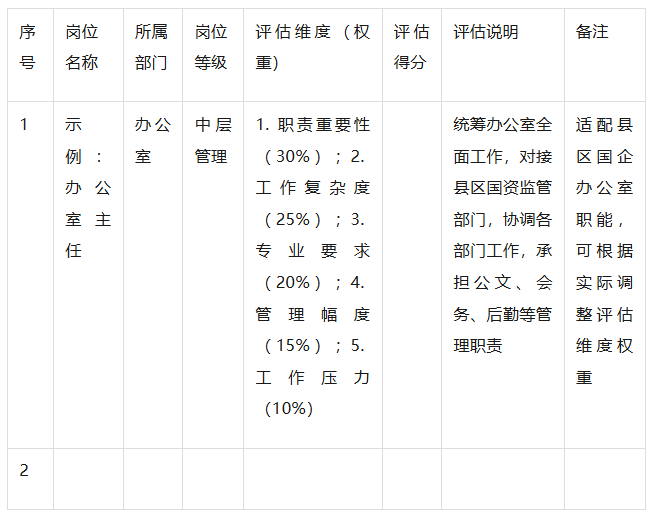 | 序号 | 岗位名称 | 所属部门 | 岗位等级 | 评估维度（权重） | 评估得分 | 评估说明 | 备注 |
|---|---|---|---|---|---|---|---|
| 1 | 示例：办公室主任 | 办公室 | 中层管理 | 1.职责重要性（30%）；2.工作复杂度（25%）；3.专业要求（20%）；4.管理幅度（15%）；5.工作压力（10%） |  | 统筹办公室全面工作，对接县区国资监管部门，协调各部门工作，承担公文、会务、后勤等管理职责 | 适配县区国企办公室职能，可根据实际调整评估维度权重 |
| 2 |  |  |  |  |  |  |  |